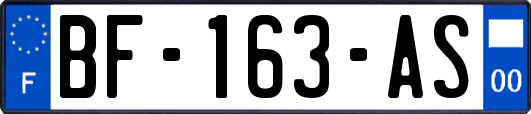 F
BF-163-AS
00